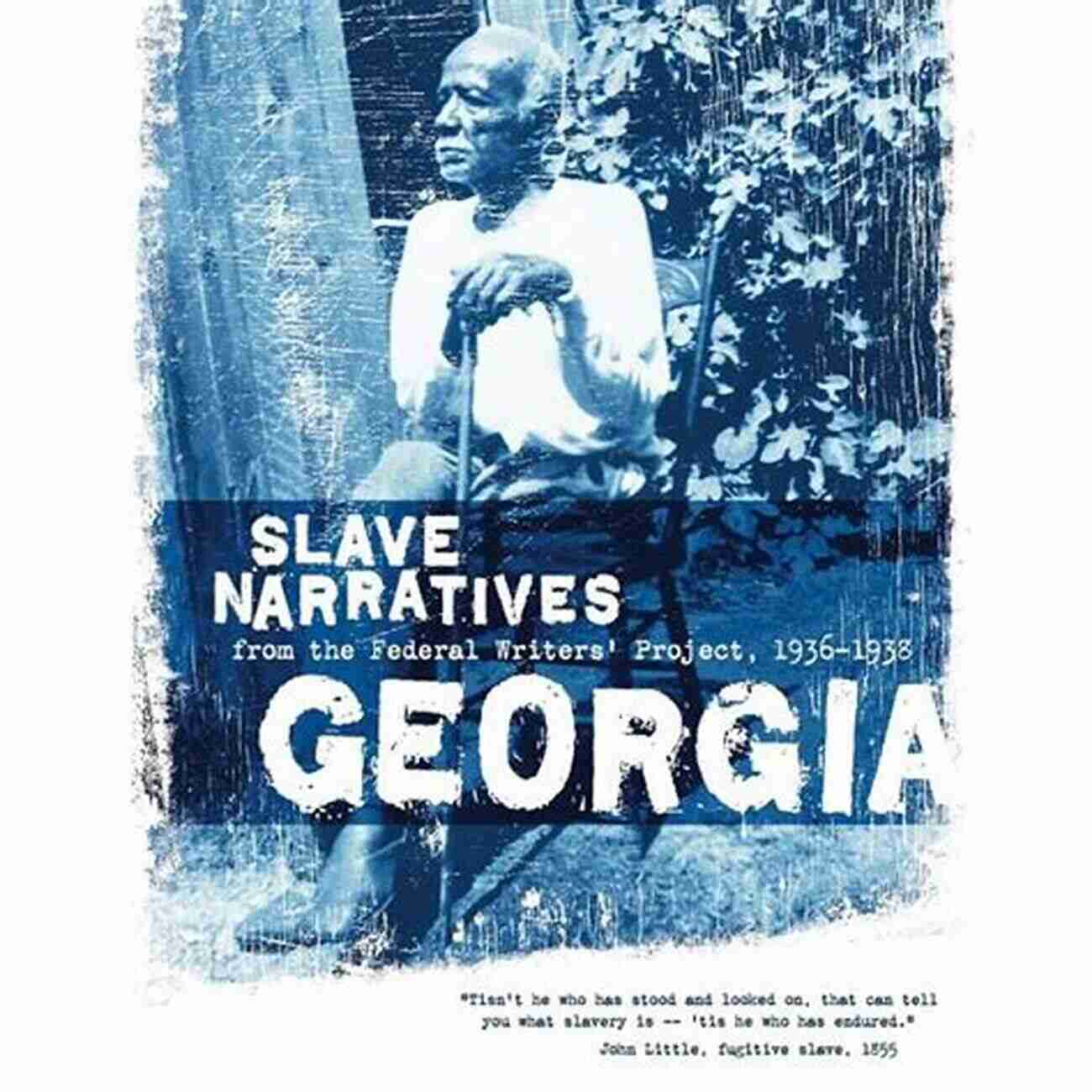 SLAVE NARRATIVES

from the Federal Writers' Project, 1936-1938

GEORGIA

"Tisn't he who has stood and looked on, that can tell you what slavery is -- 'tis he who has endured."

John Little, fugitive slave, 1855